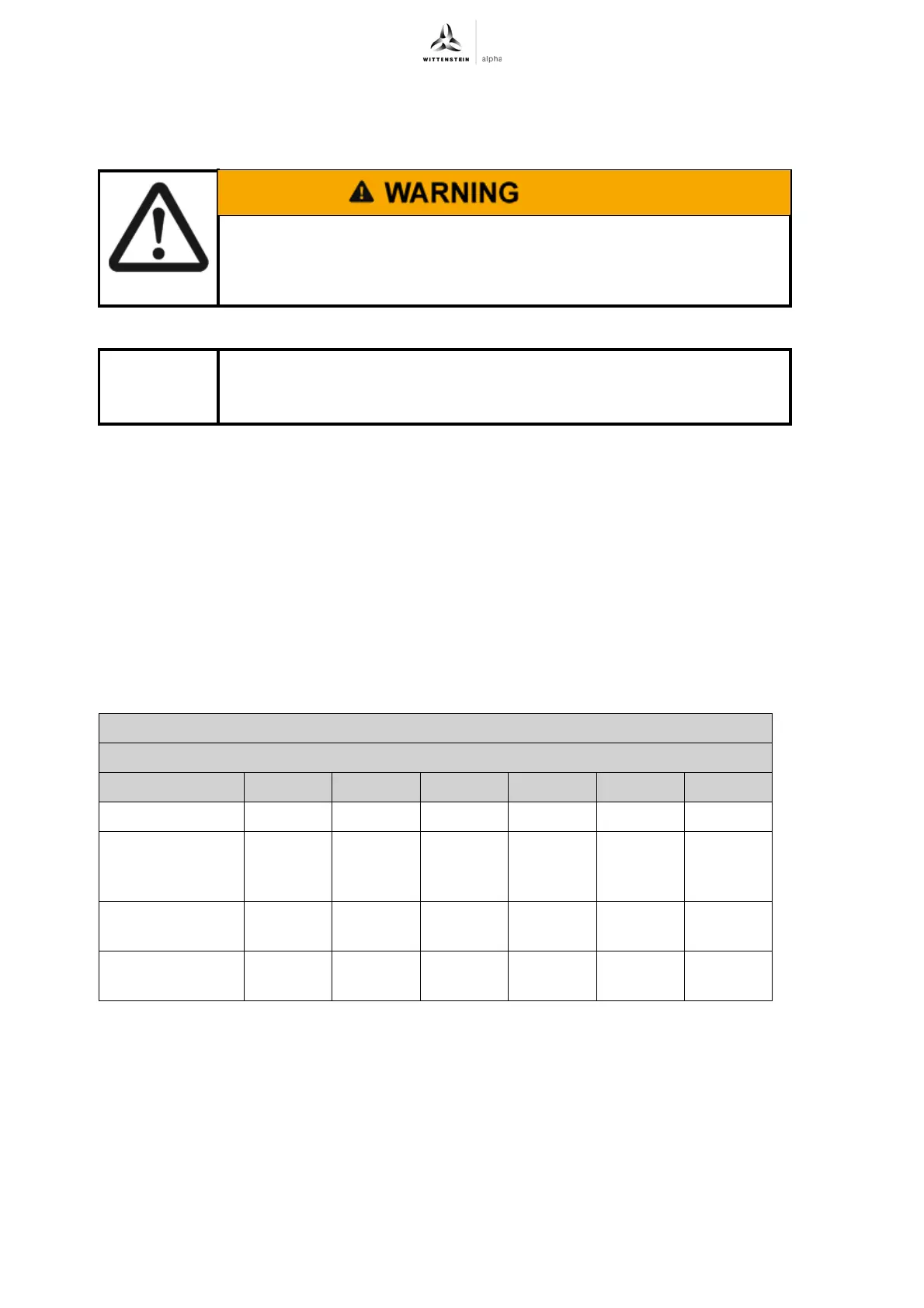 WITTENSTEIN alpha

WARNING